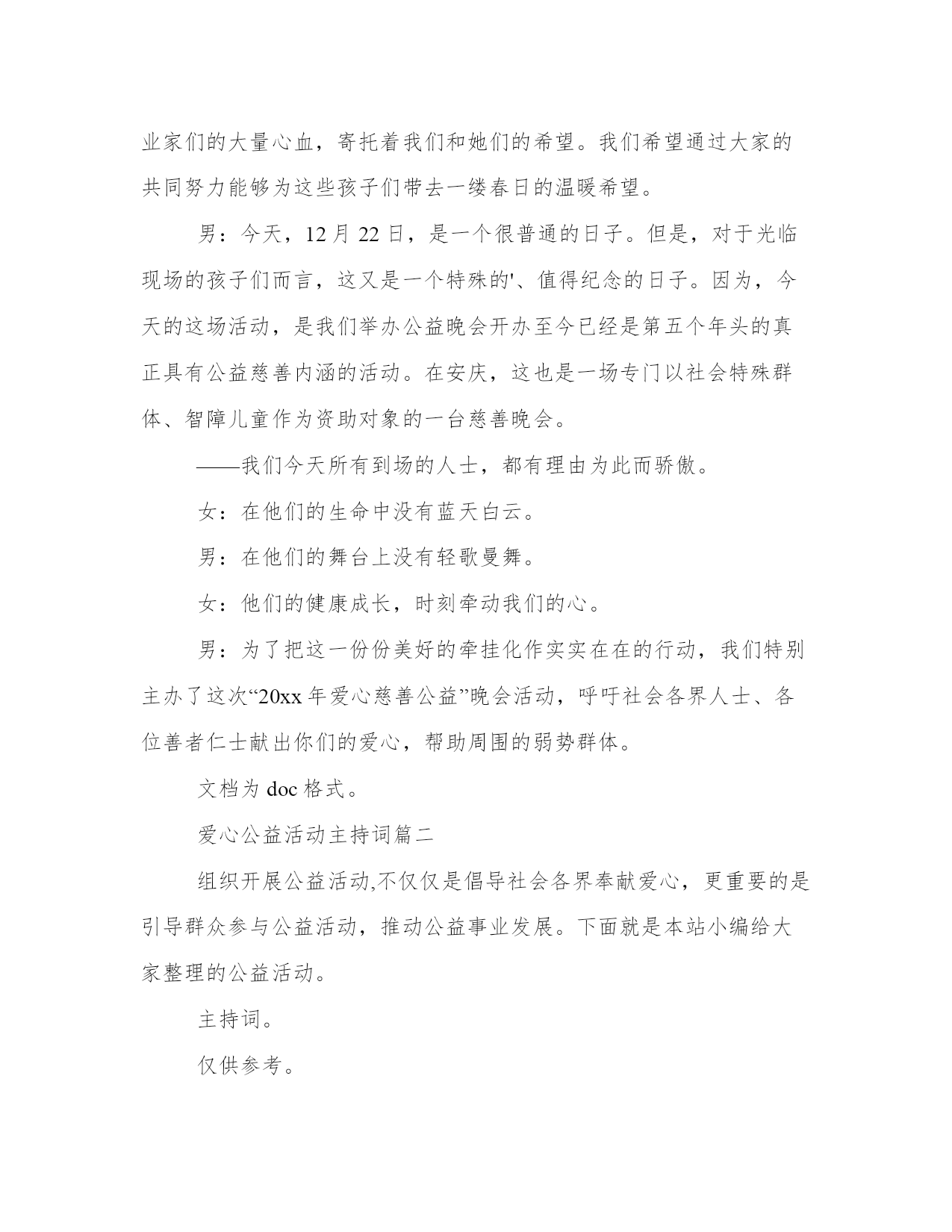 业家们的大量心血，寄托着我们和她们的希望。我们希望通过大家的共同努力能够为这些孩子们带去一缕春日的温暖希望。

男：今天，12月22日，是一个很普通的日子。但是，对于光临现场的孩子们而言，这又是一个特殊的'、值得纪念的日子。因为，今天的这场活动，是我们举办公益晚会开办至今已经是第五个年头的真正具有公益慈善内涵的活动。在安庆，这也是一场专门以社会特殊群体、智障儿童作为资助对象的一台慈善晚会。

——我们今天所有到场的人士，都有理由为此而骄傲。

女：在他们的生命中没有蓝天白云。

男：在他们的舞台上没有轻歌曼舞。

女：他们的健康成长，时刻牵动我们的心。

男：为了把这一份份美好的牵挂化作实实在在的行动，我们特别主办了这次“20xx年爱心慈善公益”晚会活动，呼吁社会各界人士、各位善者仁士献出你们的爱心，帮助周围的弱势群体。

文档为doc格式。

爱心公益活动主持词篇二

组织开展公益活动,不仅仅是倡导社会各界奉献爱心，更重要的是引导群众参与公益活动，推动公益事业发展。下面就是本站小编给大家整理的公益活动。

主持词。

仅供参考。